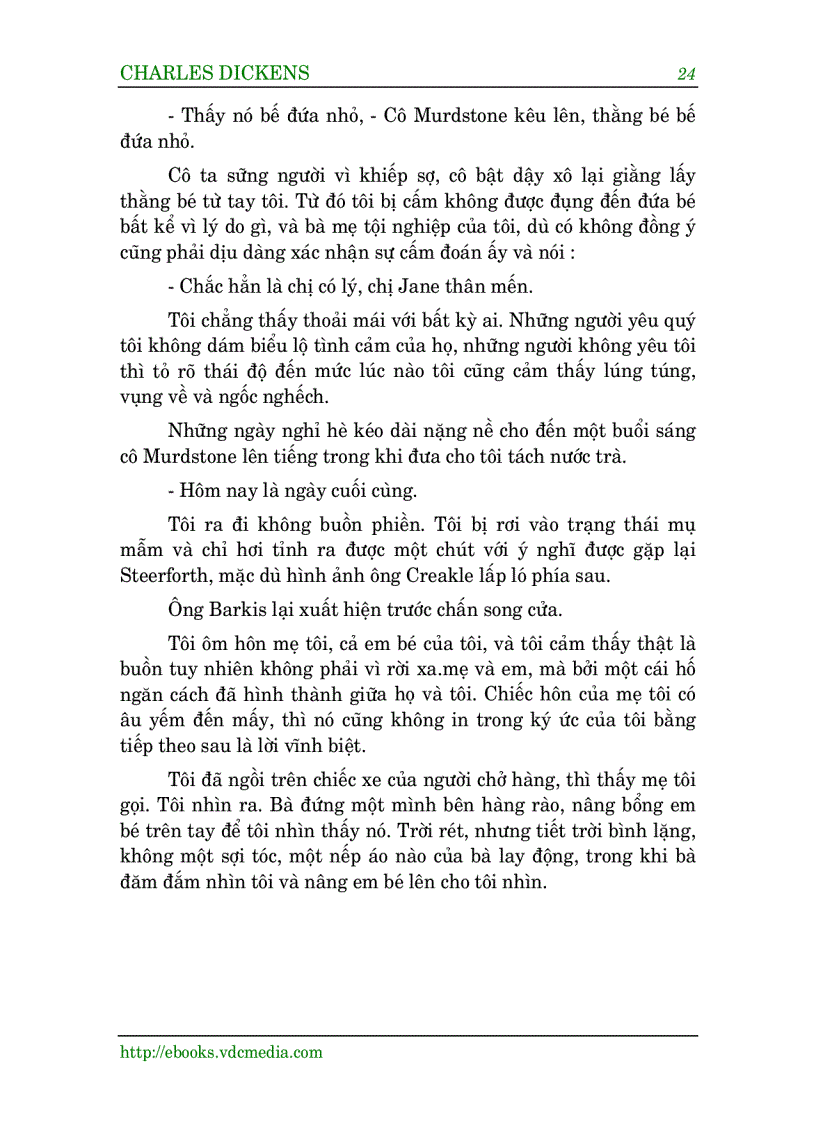 CHARLES DICKENS 24

- Thấy nó bế đứa nhỏ, - Cô Murdstone kêu lên, thằng bé bế đứa nhỏ.

Cô ta sững người vì khiếp sợ, cô bật dậy xô lại giằng lấy thằng bé từ tay tôi. Từ đó tôi bị cấm không được đụng đến đứa bé bất kể vì lý do gì, và bà mẹ tội nghiệp của tôi, dù có không đồng ý cũng phải dịu dàng xác nhận sự cấm đoán ấy và nói :

- Chắc hẳn là chị có lý, chị Jane thân mến.

Tôi chẳng thấy thoải mái với bất kỳ ai. Những người yêu quý tôi không dám biểu lộ tình cảm của họ, những người không yêu tôi thì tỏ rõ thái độ đến mức lúc nào tôi cũng cảm thấy lúng túng, vụng về và ngốc nghếch.

Những ngày nghỉ hè kéo dài nặng nề cho đến một buổi sáng cô Murdstone lên tiếng trong khi đưa cho tôi tách nước trà.

- Hôm nay là ngày cuối cùng.

Tôi ra đi không buồn phiền. Tôi bị rơi vào trạng thái mụ mẫm và chỉ hơi tỉnh ra được một chút với ý nghĩ được gặp lại Steerforth, mặc dù hình ảnh ông Creakle lấp ló phía sau.

Ông Barkis lại xuất hiện trước chấn song cửa.

Tôi ôm hôn mẹ tôi, cả em bé của tôi, và tôi cảm thấy thật là buồn tuy nhiên không phải vì rời xa.mẹ và em, mà bởi một cái hố ngăn cách đã hình thành giữa họ và tôi. Chiếc hôn của mẹ tôi có âu yếm đến mấy, thì nó cũng không in trong ký ức của tôi bằng tiếp theo sau là lời vĩnh biệt.

Tôi đã ngồi trên chiếc xe của người chở hàng, thì thấy mẹ tôi gọi. Tôi nhìn ra. Bà đứng một mình bên hàng rào, nâng bổng em bé trên tay để tôi nhìn thấy nó. Trời rét, nhưng tiết trời bình lặng, không một sợi tóc, một nếp áo nào của bà lay động, trong khi bà đăm đắm nhìn tôi và nâng em bé lên cho tôi nhìn.

http://ebooks.vdcmedia.com